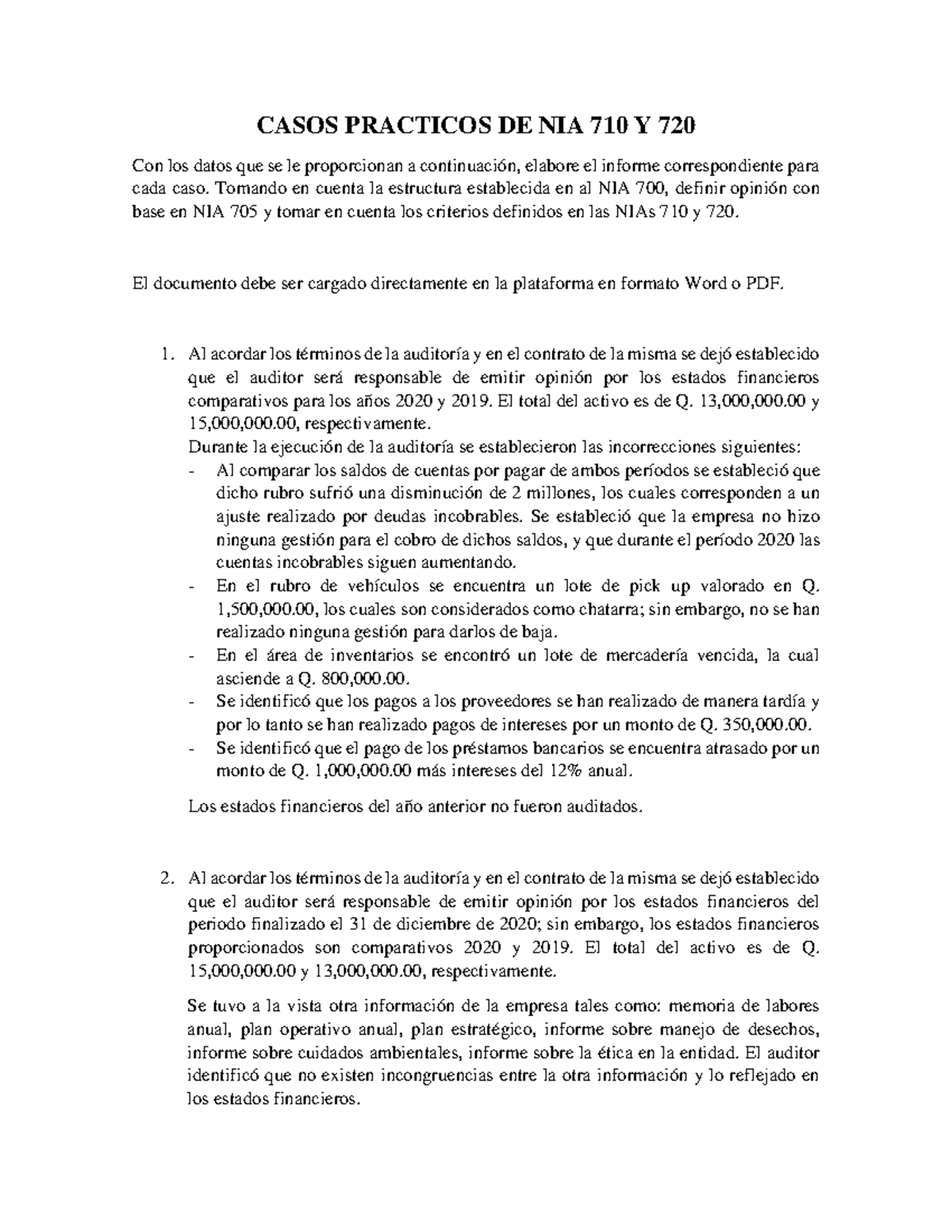 CASOS PRACTICOS DE NIA 710 Y 720

Con los datos que se le proporcionan a continuación, elabore el informe correspondiente para cada caso. Tomando en cuenta la estructura establecida en al NIA 700, definir opinión con base en NIA 705 y tomar en cuenta los criterios definidos en las NIAs 710 y 720.

El documento debe ser cargado directamente en la plataforma en formato Word o PDF.

1. Al acordar los términos de la auditoría y en el contrato de la misma se dejó establecido que el auditor será responsable de emitir opinión por los estados financieros comparativos para los años 2020 y 2019. El total del activo es de Q. 13,000,000.00 y 15,000,000.00, respectivamente.
Durante la ejecución de la auditoría se establecieron las incorrecciones siguientes:
- Al comparar los saldos de cuentas por pagar de ambos períodos se estableció que dicho rubro sufrió una disminución de 2 millones, los cuales corresponden a un ajuste realizado por deudas incobrables. Se estableció que la empresa no hizo ninguna gestión para el cobro de dichos saldos, y que durante el período 2020 las cuentas incobrables siguen aumentando.
- En el rubro de vehículos se encuentra un lote de pick up valorado en Q. 1,500,000.00, los cuales son considerados como chatarra; sin embargo, no se han realizado ninguna gestión para darlos de baja.
- En el área de inventarios se encontró un lote de mercadería vencida, la cual asciende a Q. 800,000.00.
- Se identificó que los pagos a los proveedores se han realizado de manera tardía y por lo tanto se han realizado pagos de intereses por un monto de Q. 350,000.00.
- Se identificó que el pago de los préstamos bancarios se encuentra atrasado por un monto de Q. 1,000,000.00 más intereses del 12% anual.

Los estados financieros del año anterior no fueron auditados.

2. Al acordar los términos de la auditoría y en el contrato de la misma se dejó establecido que el auditor será responsable de emitir opinión por los estados financieros del periodo finalizado el 31 de diciembre de 2020; sin embargo, los estados financieros proporcionados son comparativos 2020 y 2019. El total del activo es de Q. 15,000,000.00 y 13,000,000.00, respectivamente.

Se tuvo a la vista otra información de la empresa tales como: memoria de labores anual, plan operativo anual, plan estratégico, informe sobre manejo de desechos, informe sobre cuidados ambientales, informe sobre la ética en la entidad. El auditor identificó que no existen incongruencias entre la otra información y lo reflejado en los estados financieros.